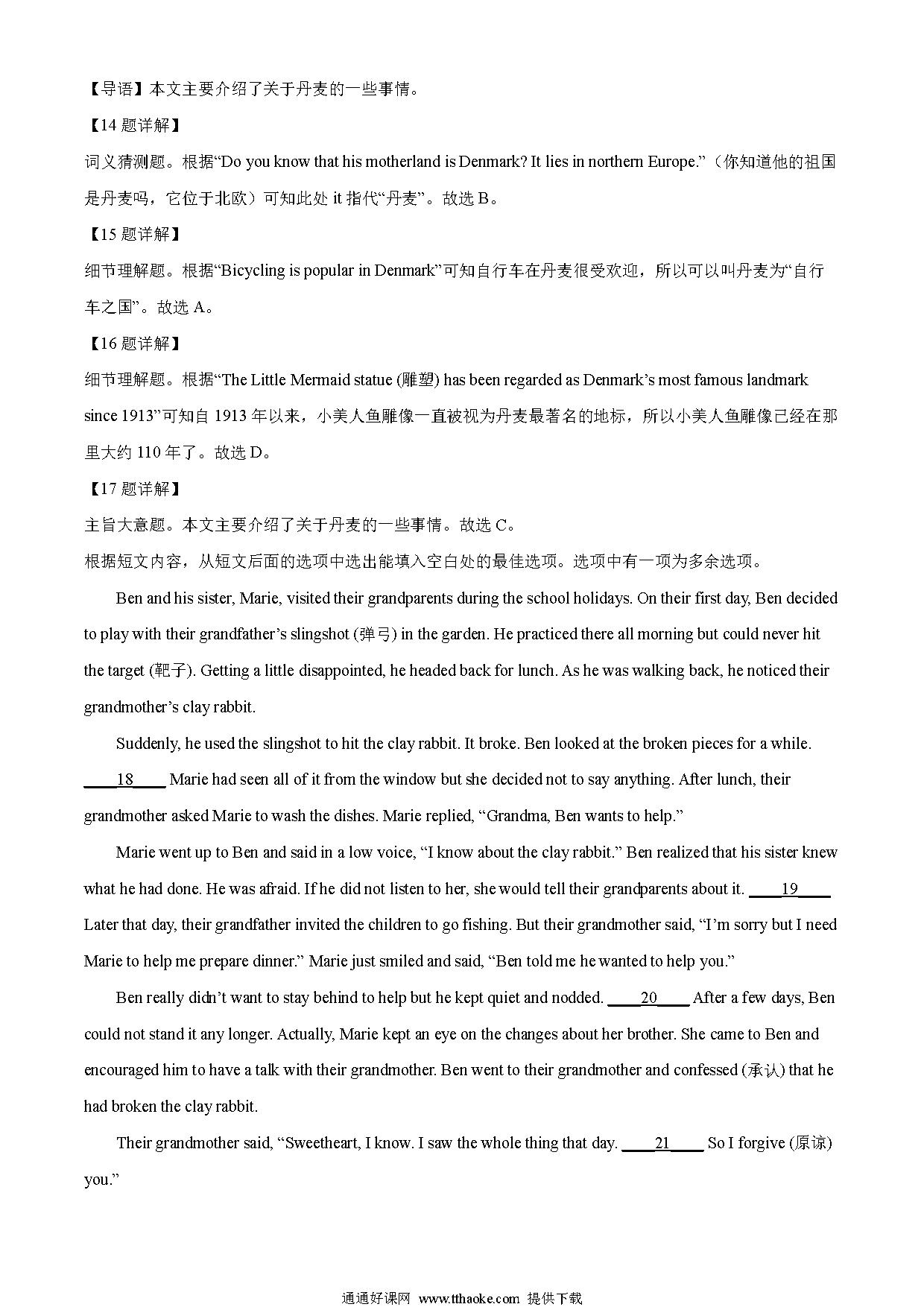 【导语】本文主要介绍了关于丹麦的一些事情。

【14 题详解】

词义猜测题。根据“Do you know that his motherland is Denmark? It lies in northern Europe.”（你知道他的祖国是丹麦吗，它位于北欧）可知此处 it 指代“丹麦”。故选 B。

【15 题详解】

细节理解题。根据“Bicycling is popular in Denmark”可知自行车在丹麦很受欢迎，所以可以叫丹麦为“自行车之国”。故选 A。

【16 题详解】

细节理解题。根据“The Little Mermaid statue (雕塑) has been regarded as Denmark’s most famous landmark since 1913”可知自 1913 年以来，小美人鱼雕像一直被视为丹麦最著名的地标，所以小美人鱼雕像已经在那里大约 110 年了。故选 D。

【17 题详解】

主旨大意题。本文主要介绍了关于丹麦的一些事情。故选 C。

根据短文内容，从短文后面的选项中选出能填入空白处的最佳选项。选项中有一项为多余选项。

Ben and his sister, Marie, visited their grandparents during the school holidays. On their first day, Ben decided to play with their grandfather’s slingshot (弹弓) in the garden. He practiced there all morning but could never hit the target (靶子). Getting a little disappointed, he headed back for lunch. As he was walking back, he noticed their grandmother’s clay rabbit.

Suddenly, he used the slingshot to hit the clay rabbit. It broke. Ben looked at the broken pieces for a while. ____18____ Marie had seen all of it from the window but she decided not to say anything. After lunch, their grandmother asked Marie to wash the dishes. Marie replied, “Grandma, Ben wants to help.”

Marie went up to Ben and said in a low voice, “I know about the clay rabbit.” Ben realized that his sister knew what he had done. He was afraid. If he did not listen to her, she would tell their grandparents about it. ____19____ Later that day, their grandfather invited the children to go fishing. But their grandmother said, “I’m sorry but I need Marie to help me prepare dinner.” Marie just smiled and said, “Ben told me he wanted to help you.”

Ben really didn’t want to stay behind to help but he kept quiet and nodded. ____20____ After a few days, Ben could not stand it any longer. Actually, Marie kept an eye on the changes about her brother. She came to Ben and encouraged him to have a talk with their grandmother. Ben went to their grandmother and confessed (承认) that he had broken the clay rabbit.

Their grandmother said, “Sweetheart, I know. I saw the whole thing that day. ____21____ So I forgive (原谅) you.”

通通好课网 www.tthaoke.com 提供下载